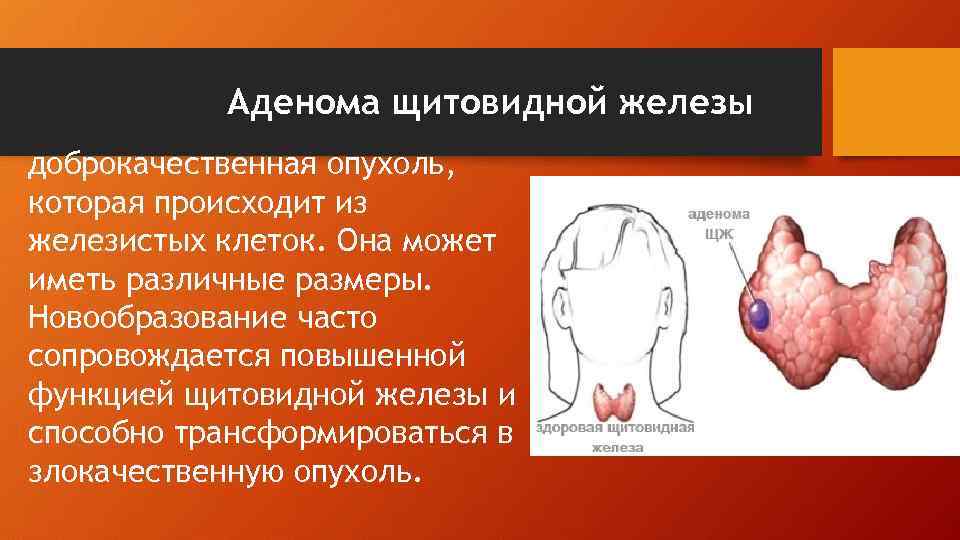 Аденома щитовидной железы

доброкачественная опухоль, которая происходит из железистых клеток. Она может иметь различные размеры. Новообразование часто сопровождается повышенной функцией щитовидной железы и способно трансформироваться в злокачественную опухоль.

аденома ЩЖ

здоровая щитовидная железа